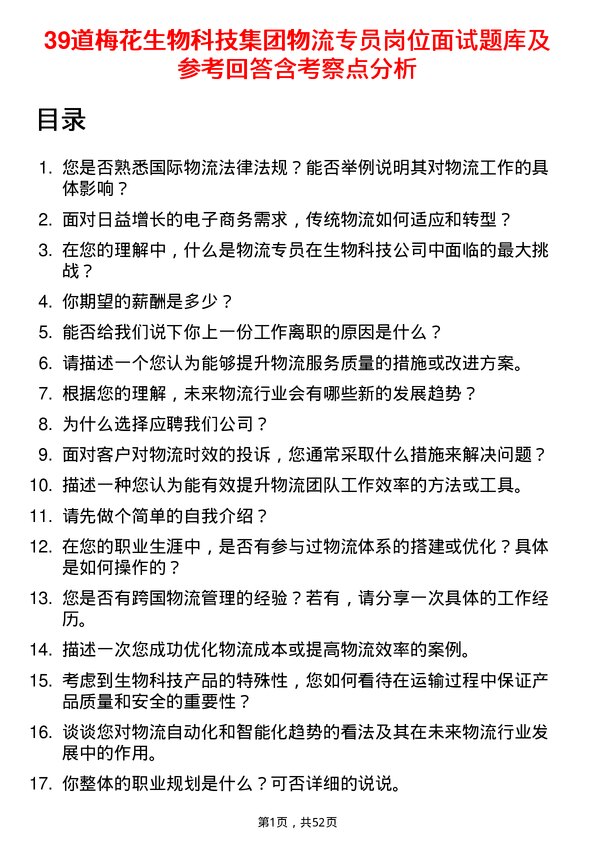 39道梅花生物科技集团物流专员岗位面试题库及参考回答含考察点分析

目录

1. 您是否熟悉国际物流法律法规？能否举例说明其对物流工作的具体影响？
2. 面对日益增长的电子商务需求，传统物流如何适应和转型？
3. 在您的理解中，什么是物流专员在生物科技公司中面临的最大挑战？
4. 你期望的薪酬是多少？
5. 能否给我们说下你上一份工作离职的原因是什么？
6. 请描述一个您认为能够提升物流服务质量的措施或改进方案。
7. 根据您的理解，未来物流行业会有哪些新的发展趋势？
8. 为什么选择应聘我们公司？
9. 面对客户对物流时效的投诉，您通常采取什么措施来解决问题？
10. 描述一种您认为能有效提升物流团队工作效率的方法或工具。
11. 请先做个简单的自我介绍？
12. 在您的职业生涯中，是否有参与过物流体系的搭建或优化？具体是如何操作的？
13. 您是否有跨国物流管理的经验？若有，请分享一次具体的工作经历。
14. 描述一次您成功优化物流成本或提高物流效率的案例。
15. 考虑到生物科技产品的特殊性，您如何看待在运输过程中保证产品质量和安全的重要性？
16. 谈谈您对物流自动化和智能化趋势的看法及其在未来物流行业发展中的作用。
17. 你整体的职业规划是什么？可否详细的说说。

第1页，共52页